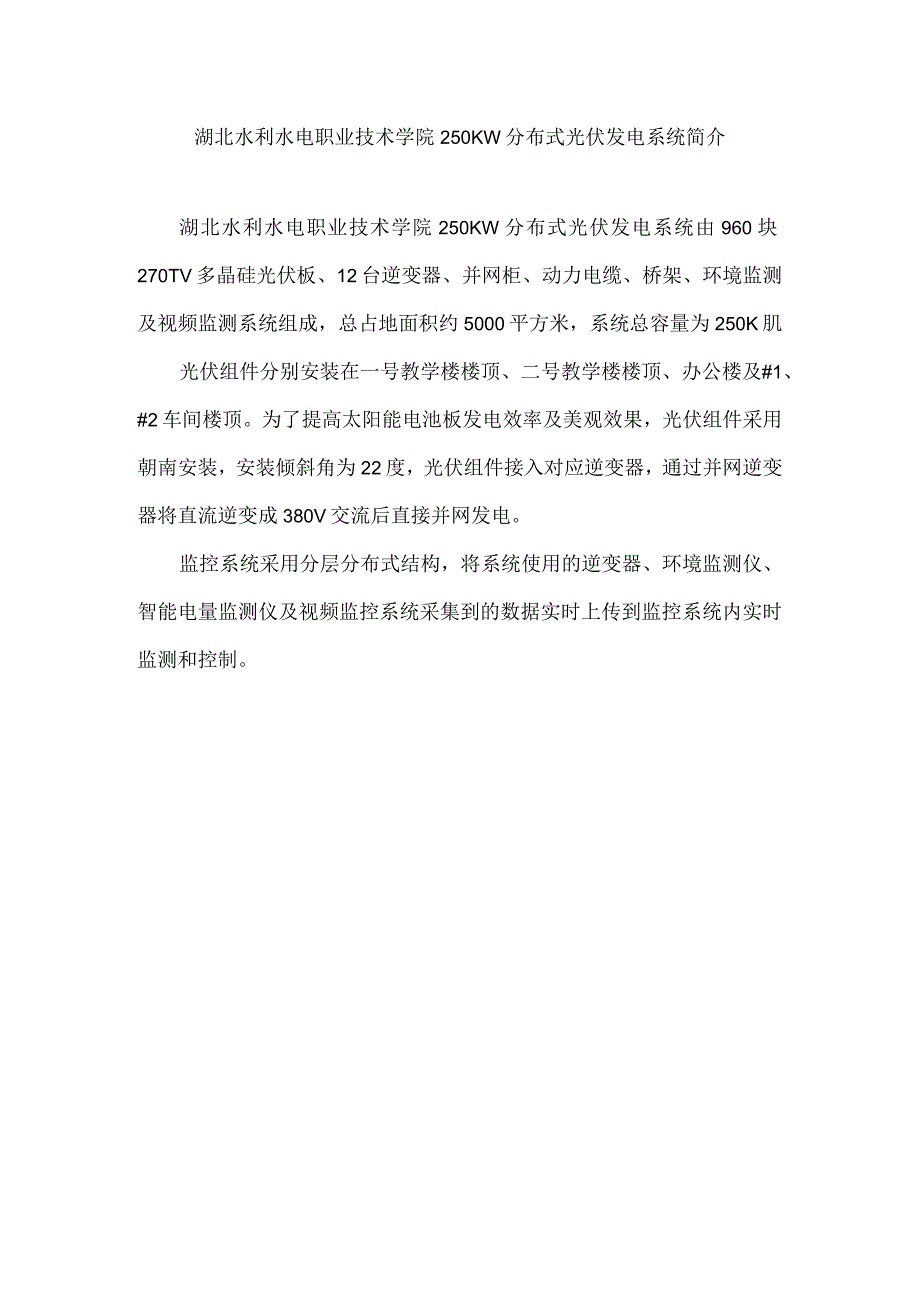 湖北水利水电职业技术学院 250KW 分布式光伏发电系统简介

湖北水利水电职业技术学院 250KW 分布式光伏发电系统由 960 块 270TV 多晶硅光伏板、12 台逆变器、并网柜、动力电缆、桥架、环境监测及视频监测系统组成，总占地面积约 5000 平方米，系统总容量为 250K 肌

光伏组件分别安装在一号教学楼楼顶、二号教学楼楼顶、办公楼及#1、#2 车间楼顶。为了提高太阳能电池板发电效率及美观效果，光伏组件采用朝南安装，安装倾斜角为 22 度，光伏组件接入对应逆变器，通过并网逆变器将直流逆变成 380V 交流后直接并网发电。

监控系统采用分层分布式结构，将系统使用的逆变器、环境监测仪、智能电量监测仪及视频监控系统采集到的数据实时上传到监控系统内实时监测和控制。